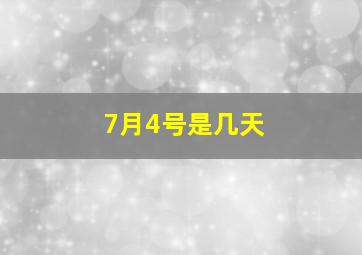 7月4号是几天